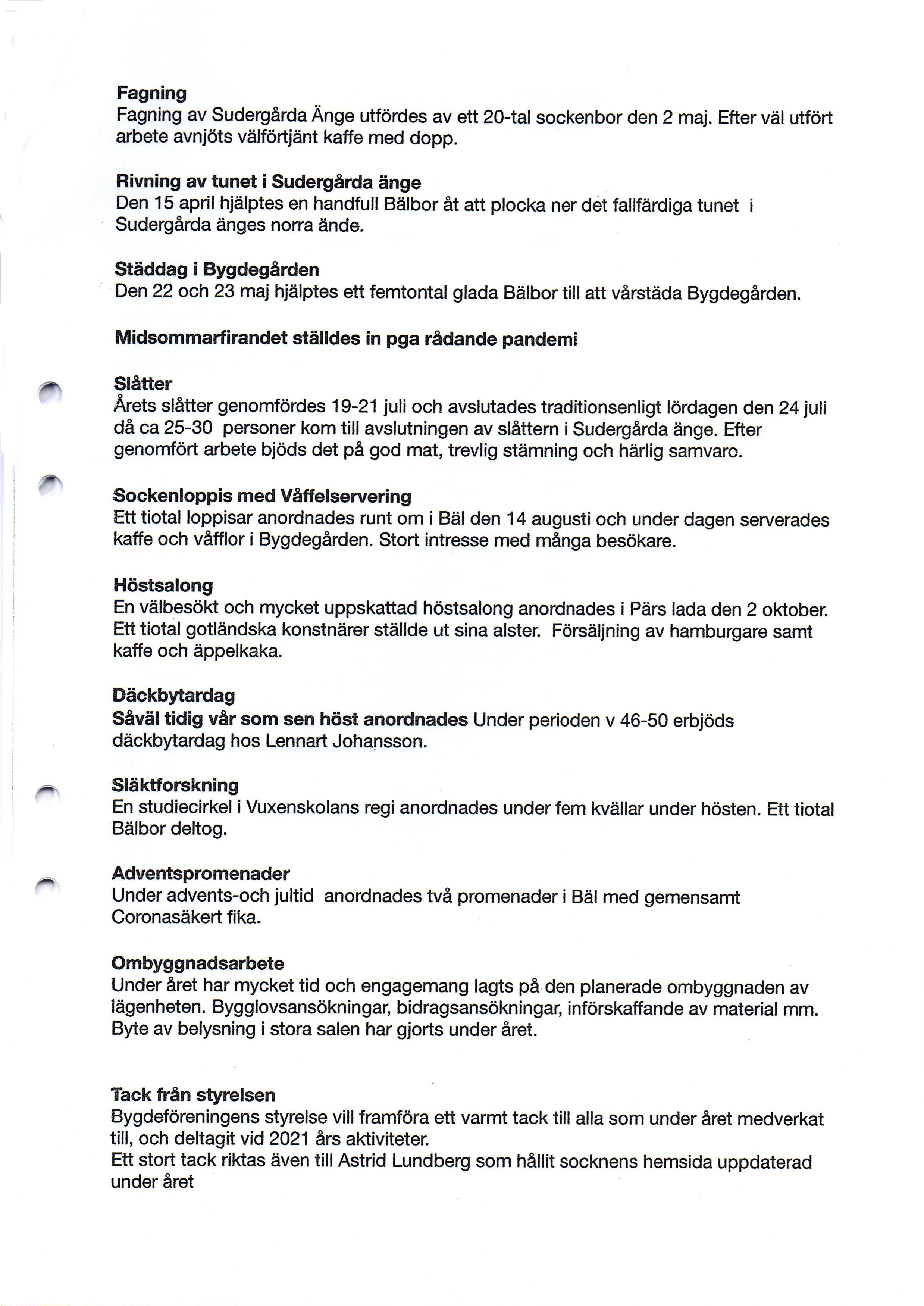 Fagning
Fagning av Sudergårda Änge utfördes av ett 20-tal sockenbor den 2 maj. Efter väl utfört arbete avnjöts välförtjänt kaffe med dopp.

Rivning av tunet i Sudergårda änge
Den 15 april hjälptes en handfull Bälbor åt att plocka ner det fallfärdiga tunet i Sudergårda änges norra ände.

Städdag i Bygdegården
Den 22 och 23 maj hjälptes ett femtontal glada Bälbor till att vårstäda Bygdegården.

Midsommarfirandet ställdes in pga rådande pandemi

Slåtter
Årets slåtter genomfördes 19-21 juli och avslutades traditionsenligt lördagen den 24 juli då ca 25-30 personer kom till avslutningen av slåttern i Sudergårda änge. Efter genomfört arbete bjöds det på god mat, trevlig stämning och härlig samvaro.

Sockenloppis med Våffelservering
Ett tiotal loppisar anordnades runt om i Bäl den 14 augusti och under dagen serverades kaffe och våfflor i Bygdegården. Stort intresse med många besökare.

Höstsalong
En välbesökt och mycket uppskattad höstsalong anordnades i Pärs lada den 2 oktober. Ett tiotal gotländska konstnärer ställde ut sina alster. Försäljning av hamburgare samt kaffe och äppelkaka.

Däckbytardag
Såväl tidig vår som sen höst anordnades Under perioden v 46-50 erbjöds däckbytardag hos Lennart Johansson.

Släktforskning
En studiecirkel i Vuxenskolans regi anordnades under fem kvällar under hösten. Ett tiotal Bälbor deltog.

Adventspromenader
Under advents-och jultid anordnades två promenader i Bäl med gemensamt Coronasäkert fika.

Ombyggnadsarbete
Under året har mycket tid och engagemang lagts på den planerade ombyggnaden av lägenheten. Bygglovsansökningar, bidragsansökningar, införskaffande av material mm. Byte av belysning i stora salen har gjorts under året.

Tack från styrelsen
Bygdeföreningens styrelse vill framföra ett varmt tack till alla som under året medverkat till, och deltagit vid 2021 års aktiviteter.
Ett stort tack riktas även till Astrid Lundberg som hållit socknens hemsida uppdaterad under året